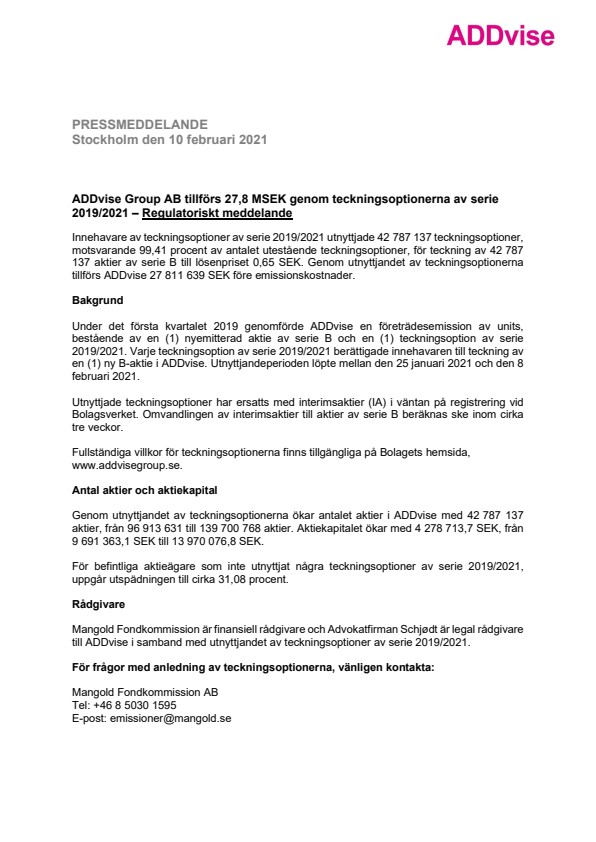 ADDvise

PRESSMEDDELANDE
Stockholm den 10 februari 2021

ADDvise Group AB tillförs 27,8 MSEK genom teckningsoptionerna av serie 2019/2021 – Regulatoriskt meddelande

Innehavare av teckningsoptioner av serie 2019/2021 utnyttjade 42 787 137 teckningsoptioner, motsvarande 99,41 procent av antalet utestående teckningsoptioner, för teckning av 42 787 137 aktier av serie B till lösenpriset 0,65 SEK. Genom utnyttjandet av teckningsoptionerna tillförs ADDvise 27 811 639 SEK före emissionskostnader.

Bakgrund

Under det första kvartalet 2019 genomförde ADDvise en företrädesemission av units, bestående av en (1) nyemitterad aktie av serie B och en (1) teckningsoption av serie 2019/2021. Varje teckningsoption av serie 2019/2021 berättigade innehavaren till teckning av en (1) ny B-aktie i ADDvise. Utnyttjandeperioden löpte mellan den 25 januari 2021 och den 8 februari 2021.

Utnyttjade teckningsoptioner har ersatts med interimsaktier (IA) i väntan på registrering vid Bolagsverket. Omvandlingen av interimsaktier till aktier av serie B beräknas ske inom cirka tre veckor.

Fullständiga villkor för teckningsoptionerna finns tillgängliga på Bolagets hemsida, www.addvisegroup.se.

Antal aktier och aktiekapital

Genom utnyttjandet av teckningsoptionerna ökar antalet aktier i ADDvise med 42 787 137 aktier, från 96 913 631 till 139 700 768 aktier. Aktiekapitalet ökar med 4 278 713,7 SEK, från 9 691 363,1 SEK till 13 970 076,8 SEK.

För befintliga aktieägare som inte utnyttjat några teckningsoptioner av serie 2019/2021, uppgår utspädningen till cirka 31,08 procent.

Rådgivare

Mangold Fondkommission är finansiell rådgivare och Advokatfirman Schjødt är legal rådgivare till ADDvise i samband med utnyttjandet av teckningsoptioner av serie 2019/2021.

För frågor med anledning av teckningsoptionerna, vänligen kontakta:

Mangold Fondkommission AB
Tel: +46 8 5030 1595
E-post: emissioner@mangold.se